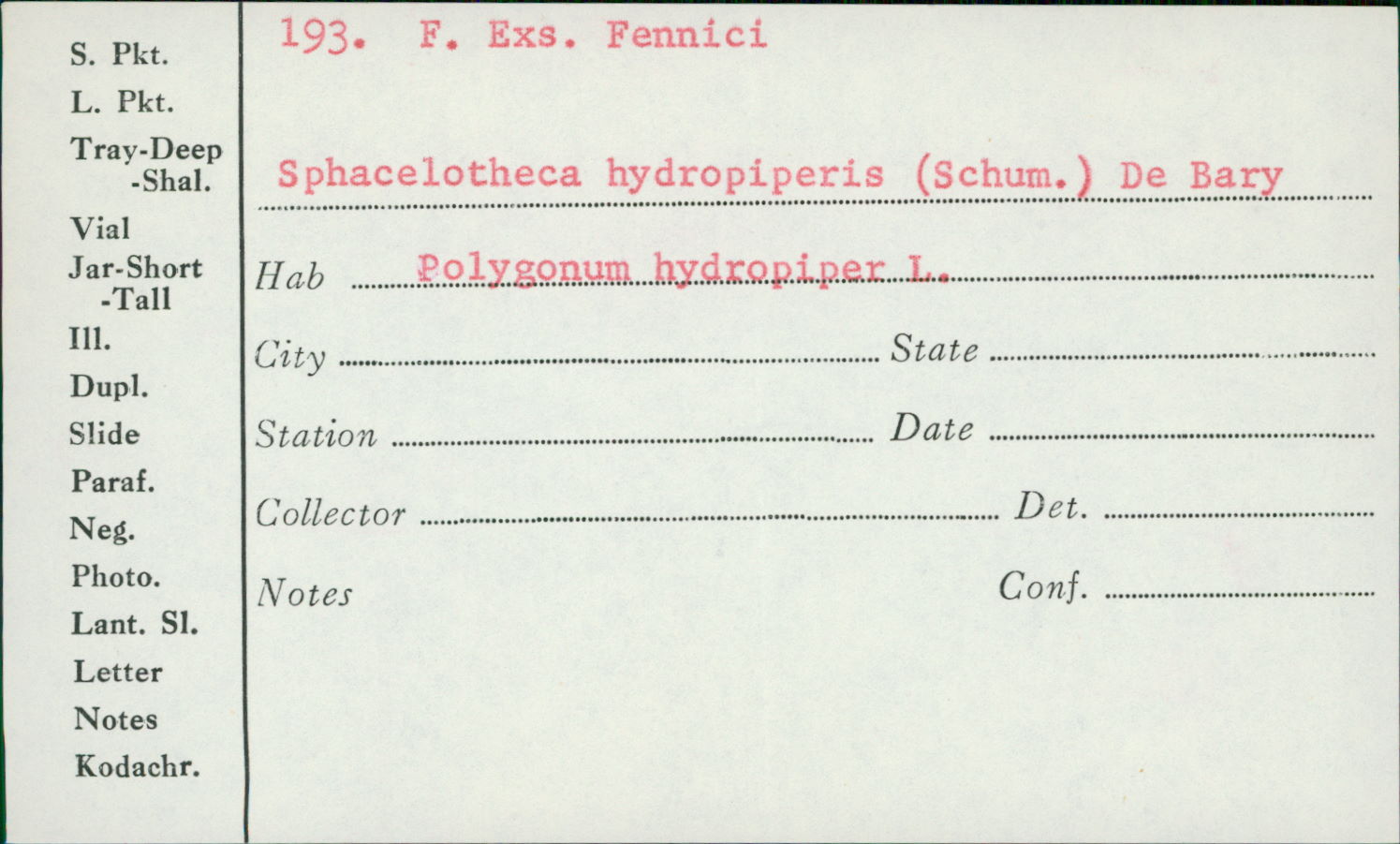 S. Pkt.
L. Pkt.
Tray-Deep
-Shal.
Vial
Jar-Short
-Tall
Ill.
Dupl.
Slide
Paraf.
Neg.
Photo.
Lant. Sl.
Letter
Notes
Kodachr.

193. F. Exs. Fennici

Sphacelotheca hydropiperis (Schum.) De Bary

Hab Polygonum hydropiper L.

City State

Station Date

Collector Det.

Notes Conf.